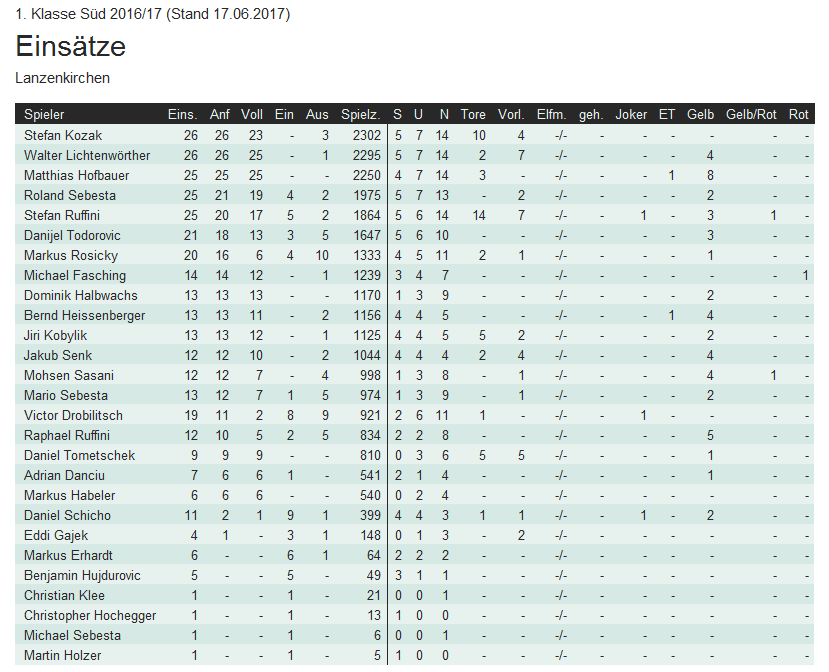 1. Klasse Süd 2016/17 (Stand 17.06.2017)

Einsätze

Lanzenkirchen

| Spieler | Eins. | Anf | Voll | Ein | Aus | Spielz. | S | U | N | Tore | Vorl. | Elfm. | geh. | Joker | ET | Gelb | Gelb/Rot | Rot |
|---|---|---|---|---|---|---|---|---|---|---|---|---|---|---|---|---|---|---|
| Stefan Kozak | 26 | 26 | 23 | - | 3 | 2302 | 5 | 7 | 14 | 10 | 4 | -/- | - | - | - | - | - | - |
| Walter Lichtenwörther | 26 | 26 | 25 | - | 1 | 2295 | 5 | 7 | 14 | 2 | 7 | -/- | - | - | - | 4 | - | - |
| Matthias Hofbauer | 25 | 25 | 25 | - | - | 2250 | 4 | 7 | 14 | 3 | - | -/- | - | - | 1 | 8 | - | - |
| Roland Sebesta | 25 | 21 | 19 | 4 | 2 | 1975 | 5 | 7 | 13 | - | 2 | -/- | - | - | - | 2 | - | - |
| Stefan Ruffini | 25 | 20 | 17 | 5 | 2 | 1864 | 5 | 6 | 14 | 14 | 7 | -/- | - | 1 | - | 3 | 1 | - |
| Danijel Todorovic | 21 | 18 | 13 | 3 | 5 | 1647 | 5 | 6 | 10 | - | - | -/- | - | - | - | 3 | - | - |
| Markus Rosicky | 20 | 16 | 6 | 4 | 10 | 1333 | 4 | 5 | 11 | 2 | 1 | -/- | - | - | - | 1 | - | - |
| Michael Fasching | 14 | 14 | 12 | - | 1 | 1239 | 3 | 4 | 7 | - | - | -/- | - | - | - | - | - | 1 |
| Dominik Halbwachs | 13 | 13 | 13 | - | - | 1170 | 1 | 3 | 9 | - | - | -/- | - | - | - | 2 | - | - |
| Bernd Heissenberger | 13 | 13 | 11 | - | 2 | 1156 | 4 | 4 | 5 | - | - | -/- | - | - | 1 | 4 | - | - |
| Jiri Kobylik | 13 | 13 | 12 | - | 1 | 1125 | 4 | 4 | 5 | 5 | 2 | -/- | - | - | - | 2 | - | - |
| Jakub Senk | 12 | 12 | 10 | - | 2 | 1044 | 4 | 4 | 4 | 2 | 4 | -/- | - | - | - | 4 | - | - |
| Mohsen Sasani | 12 | 12 | 7 | - | 4 | 998 | 1 | 3 | 8 | - | 1 | -/- | - | - | - | 4 | 1 | - |
| Mario Sebesta | 13 | 12 | 7 | 1 | 5 | 974 | 1 | 3 | 9 | - | 1 | -/- | - | - | - | 2 | - | - |
| Victor Drobilitsch | 19 | 11 | 2 | 8 | 9 | 921 | 2 | 6 | 11 | 1 | - | -/- | - | 1 | - | - | - | - |
| Raphael Ruffini | 12 | 10 | 5 | 2 | 5 | 834 | 2 | 2 | 8 | - | - | -/- | - | - | - | 5 | - | - |
| Daniel Tometschek | 9 | 9 | 9 | - | - | 810 | 0 | 3 | 6 | 5 | 5 | -/- | - | - | - | 1 | - | - |
| Adrian Danciu | 7 | 6 | 6 | 1 | - | 541 | 2 | 1 | 4 | - | - | -/- | - | - | - | 1 | - | - |
| Markus Habeler | 6 | 6 | 6 | - | - | 540 | 0 | 2 | 4 | - | - | -/- | - | - | - | - | - | - |
| Daniel Schicho | 11 | 2 | 1 | 9 | 1 | 399 | 4 | 4 | 3 | 1 | 1 | -/- | - | 1 | - | 2 | - | - |
| Eddi Gajek | 4 | 1 | - | 3 | 1 | 148 | 0 | 1 | 3 | - | 2 | -/- | - | - | - | - | - | - |
| Markus Erhardt | 6 | - | - | 6 | 1 | 64 | 2 | 2 | 2 | - | - | -/- | - | - | - | - | - | - |
| Benjamin Hujdurovic | 5 | - | - | 5 | - | 49 | 3 | 1 | 1 | - | - | -/- | - | - | - | - | - | - |
| Christian Klee | 1 | - | - | 1 | - | 21 | 0 | 0 | 1 | - | - | -/- | - | - | - | - | - | - |
| Christopher Hochegger | 1 | - | - | 1 | - | 13 | 1 | 0 | 0 | - | - | -/- | - | - | - | - | - | - |
| Michael Sebesta | 1 | - | - | 1 | - | 6 | 0 | 0 | 1 | - | - | -/- | - | - | - | - | - | - |
| Martin Holzer | 1 | - | - | 1 | - | 5 | 1 | 0 | 0 | - | - | -/- | - | - | - | - | - | - |